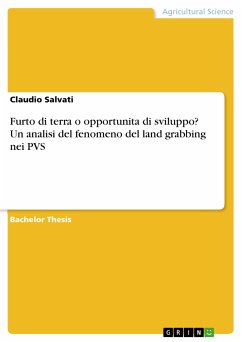 Agricultural Science

Claudio Salvati

Furto di terra o opportunita di sviluppo? Un analisi del fenomeno del land grabbing nei PVS

Bachelor Thesis

GRIN